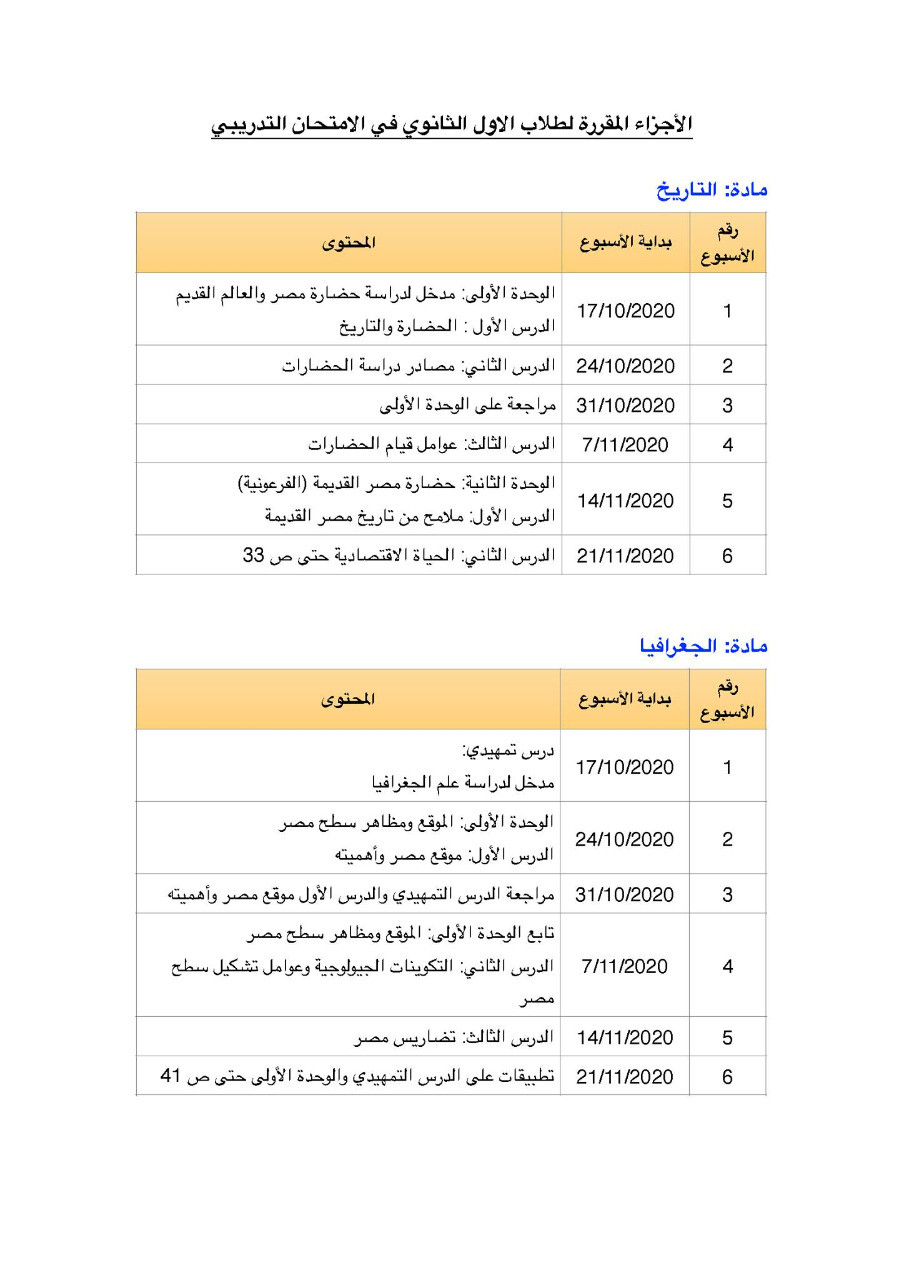 الأجزاء المقررة لطلاب الاول الثانوي في الامتحان التدريبي

مادة: التاريخ

| رقم الأسبوع | بداية الأسبوع | المحتوى |
|---|---|---|
| 1 | 17/10/2020 | الوحدة الأولى: مدخل لدراسة حضارة مصر والعالم القديم الدرس الأول : الحضارة والتاريخ |
| 2 | 24/10/2020 | الدرس الثاني: مصادر دراسة الحضارات |
| 3 | 31/10/2020 | مراجعة على الوحدة الأولى |
| 4 | 7/11/2020 | الدرس الثالث: عوامل قيام الحضارات |
| 5 | 14/11/2020 | الوحدة الثانية: حضارة مصر القديمة (الفرعونية) الدرس الأول: ملامح من تاريخ مصر القديمة |
| 6 | 21/11/2020 | الدرس الثاني: الحياة الاقتصادية حتى ص 33 |

مادة: الجغرافيا

| رقم الأسبوع | بداية الأسبوع | المحتوى |
|---|---|---|
| 1 | 17/10/2020 | درس تمهيدي: مدخل لدراسة علم الجغرافيا |
| 2 | 24/10/2020 | الوحدة الأولى: الموقع ومظاهر سطح مصر الدرس الأول: موقع مصر وأهميته |
| 3 | 31/10/2020 | مراجعة الدرس التمهيدي والدرس الأول موقع مصر وأهميته |
| 4 | 7/11/2020 | تابع الوحدة الأولى: الموقع ومظاهر سطح مصر الدرس الثاني: التكوينات الجيولوجية وعوامل تشكيل سطح مصر |
| 5 | 14/11/2020 | الدرس الثالث: تضاريس مصر |
| 6 | 21/11/2020 | تطبيقات على الدرس التمهيدي والوحدة الأولى حتى ص 41 |